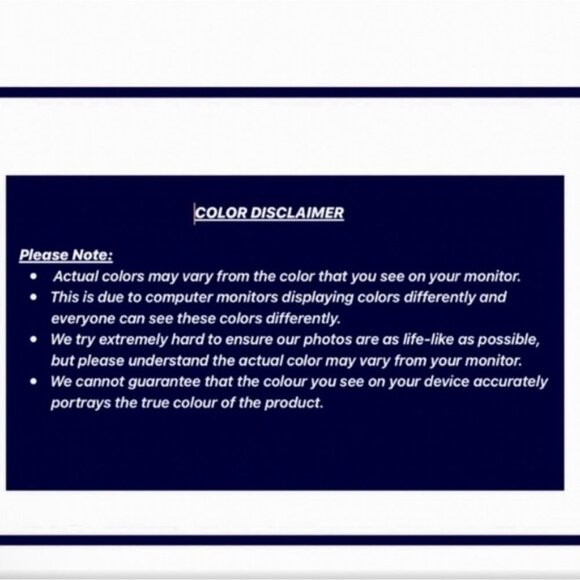 COLOR DISCLAIMER

Please Note:

• Actual colors may vary from the color that you see on your monitor.
• This is due to computer monitors displaying colors differently and everyone can see these colors differently.
• We try extremely hard to ensure our photos are as life-like as possible, but please understand the actual color may vary from your monitor.
• We cannot guarantee that the colour you see on your device accurately portrays the true colour of the product.